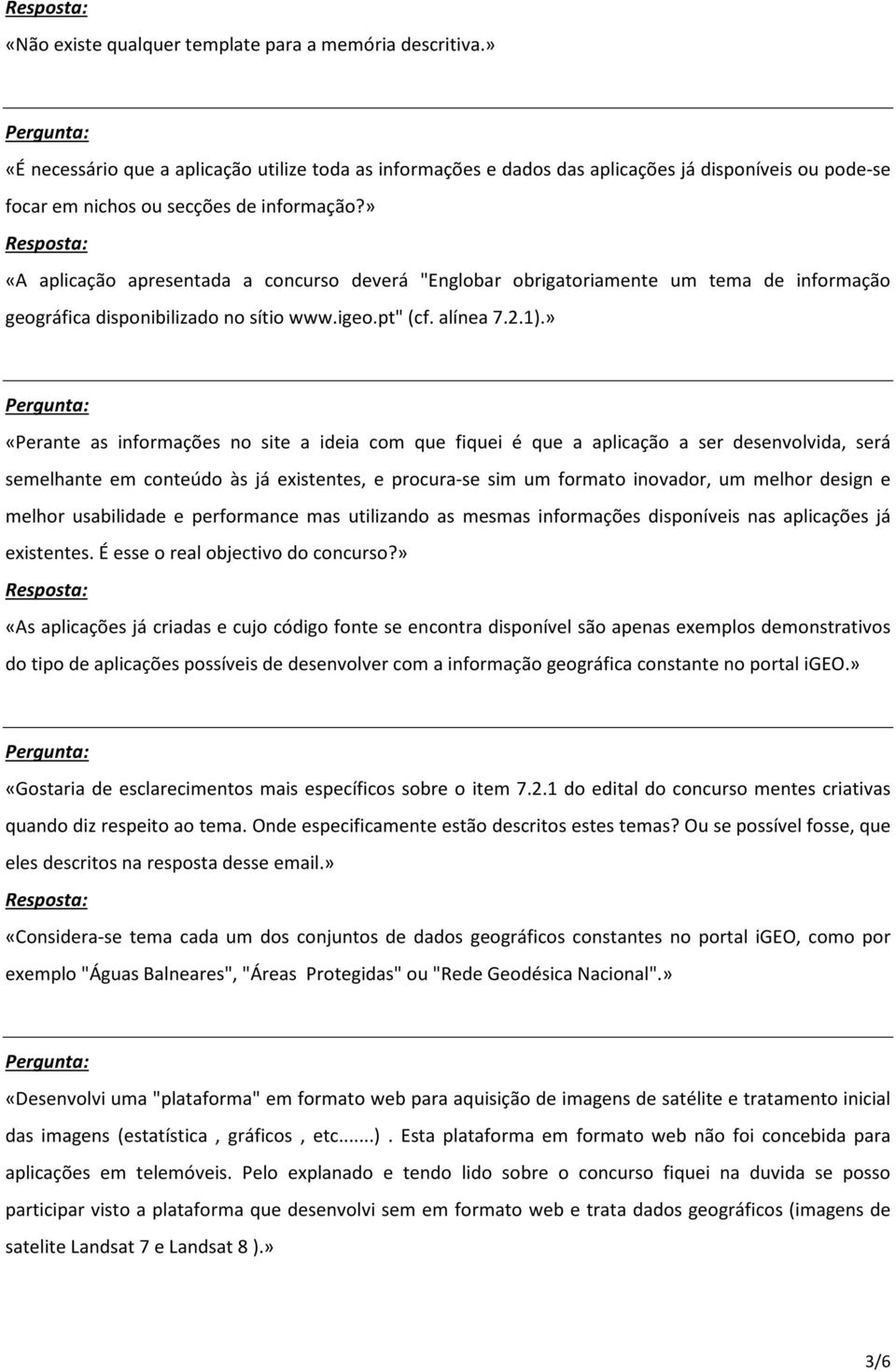 Resposta:
«Não existe qualquer template para a memória descritiva.»

Pergunta:
«É necessário que a aplicação utilize toda as informações e dados das aplicações já disponíveis ou pode-se focar em nichos ou secções de informação?»
Resposta:
«A aplicação apresentada a concurso deverá "Englobar obrigatoriamente um tema de informação geográfica disponibilizado no sítio www.igeo.pt" (cf. alínea 7.2.1).»

Pergunta:
«Perante as informações no site a ideia com que fiquei é que a aplicação a ser desenvolvida, será semelhante em conteúdo às já existentes, e procura-se sim um formato inovador, um melhor design e melhor usabilidade e performance mas utilizando as mesmas informações disponíveis nas aplicações já existentes. É esse o real objectivo do concurso?»
Resposta:
«As aplicações já criadas e cujo código fonte se encontra disponível são apenas exemplos demonstrativos do tipo de aplicações possíveis de desenvolver com a informação geográfica constante no portal iGEO.»

Pergunta:
«Gostaria de esclarecimentos mais específicos sobre o item 7.2.1 do edital do concurso mentes criativas quando diz respeito ao tema. Onde especificamente estão descritos estes temas? Ou se possível fosse, que eles descritos na resposta desse email.»
Resposta:
«Considera-se tema cada um dos conjuntos de dados geográficos constantes no portal iGEO, como por exemplo "Águas Balneares", "Áreas Protegidas" ou "Rede Geodésica Nacional".»

Pergunta:
«Desenvolvi uma "plataforma" em formato web para aquisição de imagens de satélite e tratamento inicial das imagens (estatística , gráficos , etc.......) . Esta plataforma em formato web não foi concebida para aplicações em telemóveis. Pelo explanado e tendo lido sobre o concurso fiquei na duvida se posso participar visto a plataforma que desenvolvi sem em formato web e trata dados geográficos (imagens de satelite Landsat 7 e Landsat 8 ).»

3/6